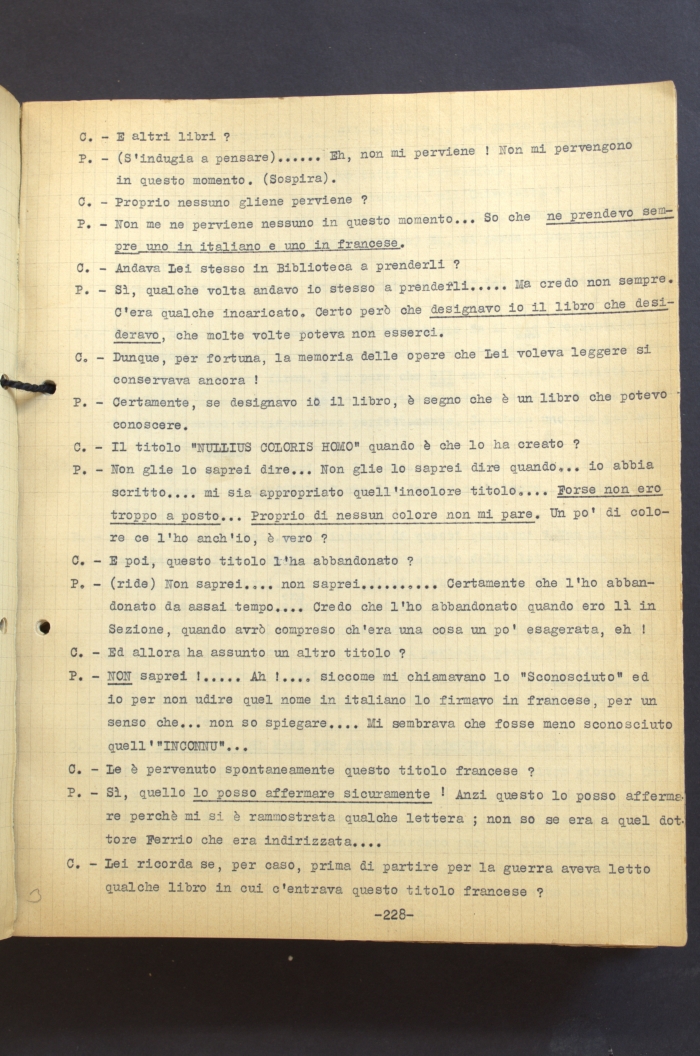 C. - E altri libri ?

P. - (S'indugia a pensare)...... Eh, non mi perviene ! Non mi pervengono in questo momento. (Sospira).

C. - Proprio nessuno gliene perviene ?

P. - Non me ne perviene nessuno in questo momento... So che ne prendevo sempre uno in italiano e uno in francese.

C. - Andava Lei stesso in Biblioteca a prenderli ?

P. - Sì, qualche volta andavo io stesso a prenderli..... Ma credo non sempre. C'era qualche incaricato. Certo però che designavo io il libro che desideravo, che molte volte poteva non esserci.

C. - Dunque, per fortuna, la memoria delle opere che Lei voleva leggere si conservava ancora !

P. - Certamente, se designavo io il libro, è segno che è un libro che potevo conoscere.

C. - Il titolo "NULLIUS COLORIS HOMO" quando è che lo ha creato ?

P. - Non glie lo saprei dire... Non glie lo saprei dire quando... io abbia scritto.... mi sia appropriato quell'incolore titolo.... Forse non ero troppo a posto... Proprio di nessun colore non mi pare. Un po' di colore ce l'ho anch'io, è vero ?

C. - E poi, questo titolo l'ha abbandonato ?

P. - (ride) Non saprei.... non saprei.......... Certamente che l'ho abbandonato da assai tempo.... Credo che l'ho abbandonato quando ero lì in Sezione, quando avrò compreso ch'era una cosa un po' esagerata, eh !

C. - Ed allora ha assunto un altro titolo ?

P. - NON saprei !..... Ah !.... siccome mi chiamavano lo "Sconosciuto" ed io per non udire quel nome in italiano lo firmavo in francese, per un senso che... non so spiegare.... Mi sembrava che fosse meno sconosciuto quell'"INCONNU"...

C. - Le è pervenuto spontaneamente questo titolo francese ?

P. - Sì, quello lo posso affermare sicuramente ! Anzi questo lo posso affermare perchè mi si è rammostrata qualche lettera ; non so se era a quel dottore Ferrio che era indirizzata....

C. - Lei ricorda se, per caso, prima di partire per la guerra aveva letto qualche libro in cui c'entrava questo titolo francese ?

-228-